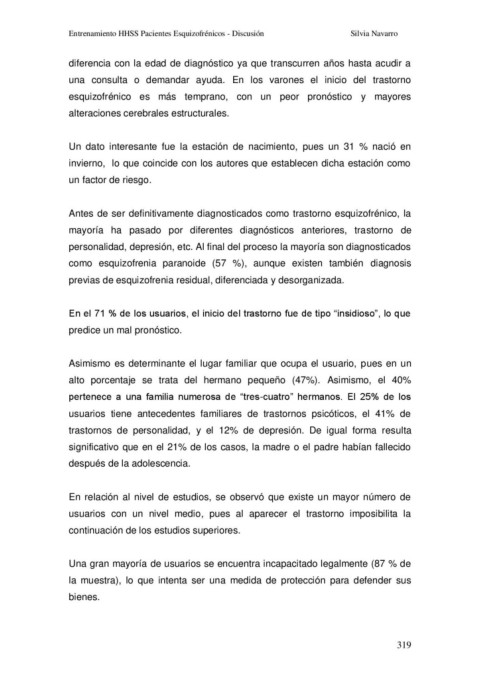 Entrenamiento HHSS Pacientes Esquizofrénicos - Discusión Silvia Navarro

diferencia con la edad de diagnóstico ya que transcurren años hasta acudir a una consulta o demandar ayuda. En los varones el inicio del trastorno esquizofrénico es más temprano, con un peor pronóstico y mayores alteraciones cerebrales estructurales.

Un dato interesante fue la estación de nacimiento, pues un 31 % nació en invierno, lo que coincide con los autores que establecen dicha estación como un factor de riesgo.

Antes de ser definitivamente diagnosticados como trastorno esquizofrénico, la mayoría ha pasado por diferentes diagnósticos anteriores, trastorno de personalidad, depresión, etc. Al final del proceso la mayoría son diagnosticados como esquizofrenia paranoide (57 %), aunque existen también diagnosis previas de esquizofrenia residual, diferenciada y desorganizada.

En el 71 % de los usuarios, el inicio del trastorno fue de tipo "insidioso", lo que predice un mal pronóstico.

Asimismo es determinante el lugar familiar que ocupa el usuario, pues en un alto porcentaje se trata del hermano pequeño (47%). Asimismo, el 40% pertenece a una familia numerosa de "tres-cuatro" hermanos. El 25% de los usuarios tiene antecedentes familiares de trastornos psicóticos, el 41% de trastornos de personalidad, y el 12% de depresión. De igual forma resulta significativo que en el 21% de los casos, la madre o el padre habían fallecido después de la adolescencia.

En relación al nivel de estudios, se observó que existe un mayor número de usuarios con un nivel medio, pues al aparecer el trastorno imposibilita la continuación de los estudios superiores.

Una gran mayoría de usuarios se encuentra incapacitado legalmente (87 % de la muestra), lo que intenta ser una medida de protección para defender sus bienes.

319